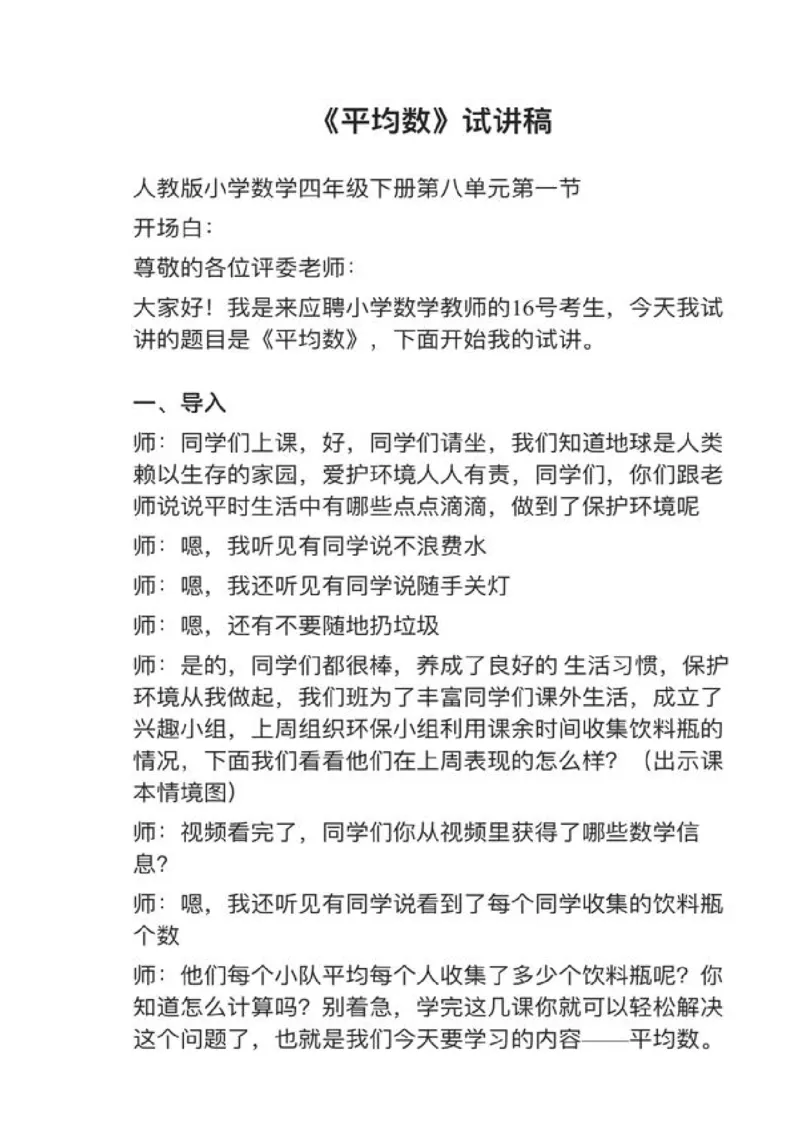 《平均数》试讲稿

人教版小学数学四年级下册第八单元第一节

开场白：

尊敬的各位评委老师：

大家好！我是来应聘小学数学教师的16号考生，今天我试讲的题目是《平均数》，下面开始我的试讲。

一、导入

师：同学们上课，好，同学们请坐，我们知道地球是人类赖以生存的家园，爱护环境人人有责，同学们，你们跟老师说说平时生活中有哪些点点滴滴，做到了保护环境呢

师：嗯，我听见有同学说不浪费水

师：嗯，我还听见有同学说随手关灯

师：嗯，还有不要随地扔垃圾

师：是的，同学们都很棒，养成了良好的 生活习惯，保护环境从我做起，我们班为了丰富同学们课外生活，成立了兴趣小组，上周组织环保小组利用课余时间收集饮料瓶的情况，下面我们看看他们在上周表现的怎么样？（出示课本情境图）

师：视频看完了，同学们你从视频里获得了哪些数学信息？

师：嗯，我还听见有同学说看到了每个同学收集的饮料瓶个数

师：他们每个小队平均每个人收集了多少个饮料瓶呢？你知道怎么计算吗？别着急，学完这几课你就可以轻松解决这个问题了，也就是我们今天要学习的内容——平均数。